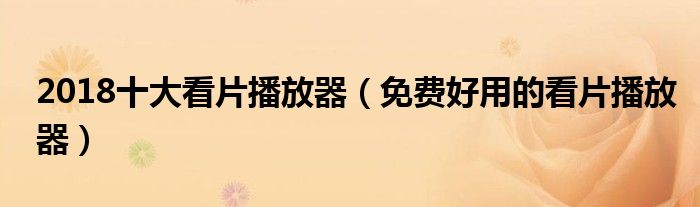 2018十大看片播放器（免费好用的看片播放器）